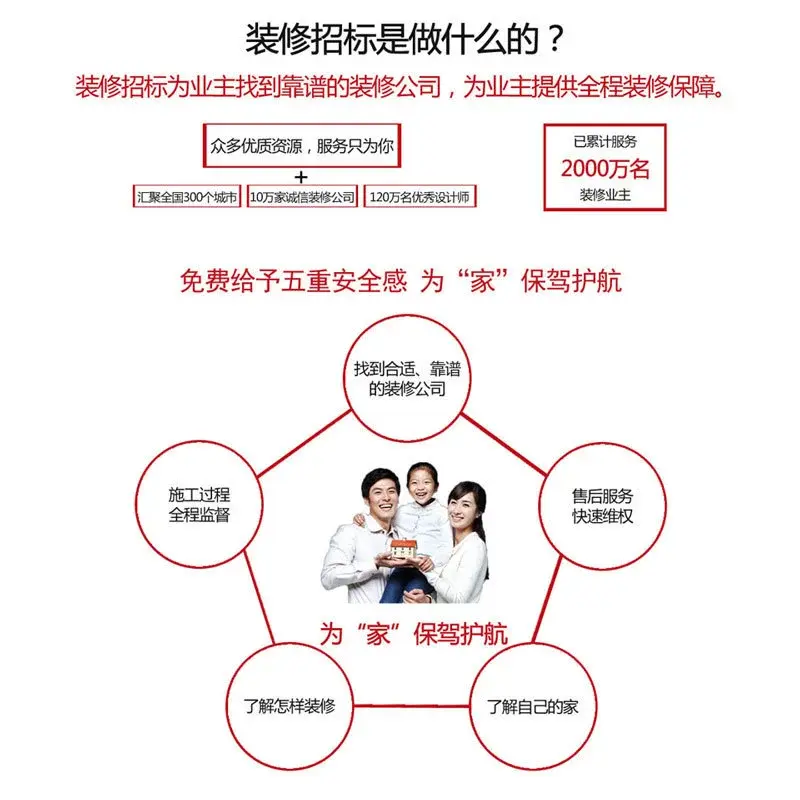 装修招标是做什么的？
装修招标为业主找到靠谱的装修公司，为业主提供全程装修保障。

众多优质资源，服务只为你
+
汇聚全国300个城市
10万家诚信装修公司
120万名优秀设计师

已累计服务
2000万名
装修业主

免费给予五重安全感 为“家”保驾护航

找到合适、靠谱的装修公司

施工过程全程监督

售后服务快速维权

为“家”保驾护航

了解怎样装修

了解自己的家